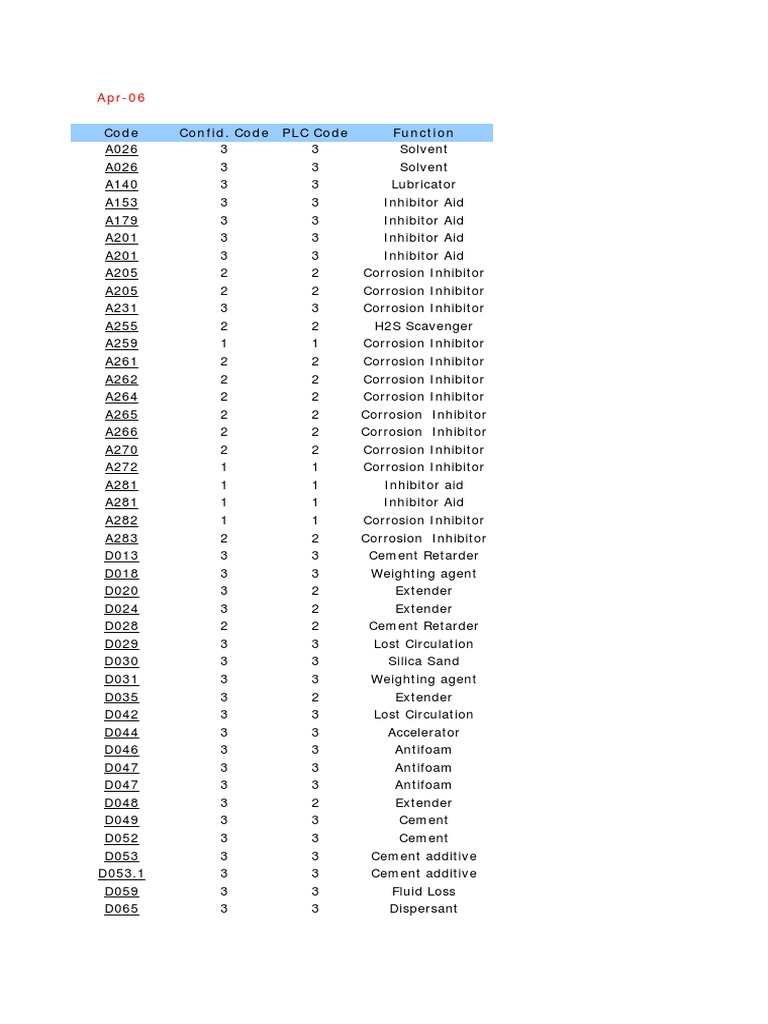 Apr-06

| Code | Confid. Code | PLC Code | Function |
|---|---|---|---|
| A026 | 3 | 3 | Solvent |
| A026 | 3 | 3 | Solvent |
| A140 | 3 | 3 | Lubricator |
| A153 | 3 | 3 | Inhibitor Aid |
| A179 | 3 | 3 | Inhibitor Aid |
| A201 | 3 | 3 | Inhibitor Aid |
| A201 | 3 | 3 | Inhibitor Aid |
| A205 | 2 | 2 | Corrosion Inhibitor |
| A205 | 2 | 2 | Corrosion Inhibitor |
| A231 | 3 | 3 | Corrosion Inhibitor |
| A255 | 2 | 2 | H2S Scavenger |
| A259 | 1 | 1 | Corrosion Inhibitor |
| A261 | 2 | 2 | Corrosion Inhibitor |
| A262 | 2 | 2 | Corrosion Inhibitor |
| A264 | 2 | 2 | Corrosion Inhibitor |
| A265 | 2 | 2 | Corrosion Inhibitor |
| A266 | 2 | 2 | Corrosion Inhibitor |
| A270 | 2 | 2 | Corrosion Inhibitor |
| A272 | 1 | 1 | Corrosion Inhibitor |
| A281 | 1 | 1 | Inhibitor aid |
| A281 | 1 | 1 | Inhibitor Aid |
| A282 | 1 | 1 | Corrosion Inhibitor |
| A283 | 2 | 2 | Corrosion Inhibitor |
| D013 | 3 | 3 | Cement Retarder |
| D018 | 3 | 3 | Weighting agent |
| D020 | 3 | 2 | Extender |
| D024 | 3 | 2 | Extender |
| D028 | 2 | 2 | Cement Retarder |
| D029 | 3 | 3 | Lost Circulation |
| D030 | 3 | 3 | Silica Sand |
| D031 | 3 | 3 | Weighting agent |
| D035 | 3 | 2 | Extender |
| D042 | 3 | 3 | Lost Circulation |
| D044 | 3 | 3 | Accelerator |
| D046 | 3 | 3 | Antifoam |
| D047 | 3 | 3 | Antifoam |
| D047 | 3 | 3 | Antifoam |
| D048 | 3 | 2 | Extender |
| D049 | 3 | 3 | Cement |
| D052 | 3 | 3 | Cement |
| D053 | 3 | 3 | Cement additive |
| D053.1 | 3 | 3 | Cement additive |
| D059 | 3 | 3 | Fluid Loss |
| D065 | 3 | 3 | Dispersant |